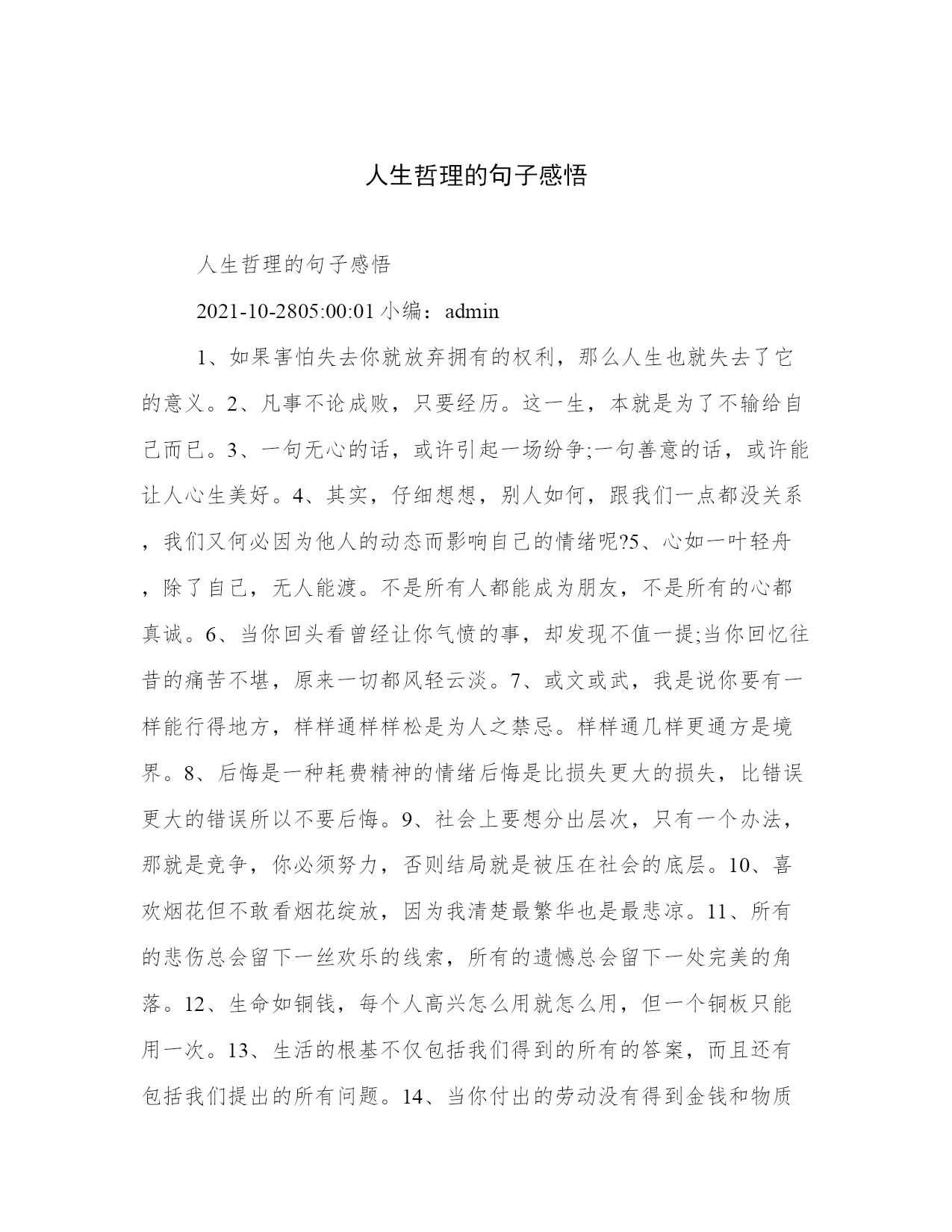 人生哲理的句子感悟

人生哲理的句子感悟

2021-10-2805:00:01 小编：admin

1、如果害怕失去你就放弃拥有的权利，那么人生也就失去了它的意义。2、凡事不论成败，只要经历。这一生，本就是为了不输给自己而已。3、一句无心的话，或许引起一场纷争;一句善意的话，或许能让人心生美好。4、其实，仔细想想，别人如何，跟我们一点都没关系，我们又何必因为他人的动态而影响自己的情绪呢?5、心如一叶轻舟，除了自己，无人能渡。不是所有人都能成为朋友，不是所有的心都真诚。6、当你回头看曾经让你气愤的事，却发现不值一提;当你回忆往昔的痛苦不堪，原来一切都风轻云淡。7、或文或武，我是说你要有一样能行得地方，样样通样样松是为人之禁忌。样样通几样更通方是境界。8、后悔是一种耗费精神的情绪后悔是比损失更大的损失，比错误更大的错误所以不要后悔。9、社会上要想分出层次，只有一个办法，那就是竞争，你必须努力，否则结局就是被压在社会的底层。10、喜欢烟花但不敢看烟花绽放，因为我清楚最繁华也是最悲凉。11、所有的悲伤总会留下一丝欢乐的线索，所有的遗憾总会留下一处完美的角落。12、生命如铜钱，每个人高兴怎么用就怎么用，但一个铜板只能用一次。13、生活的根基不仅包括我们得到的所有的答案，而且还有包括我们提出的所有问题。14、当你付出的劳动没有得到金钱和物质